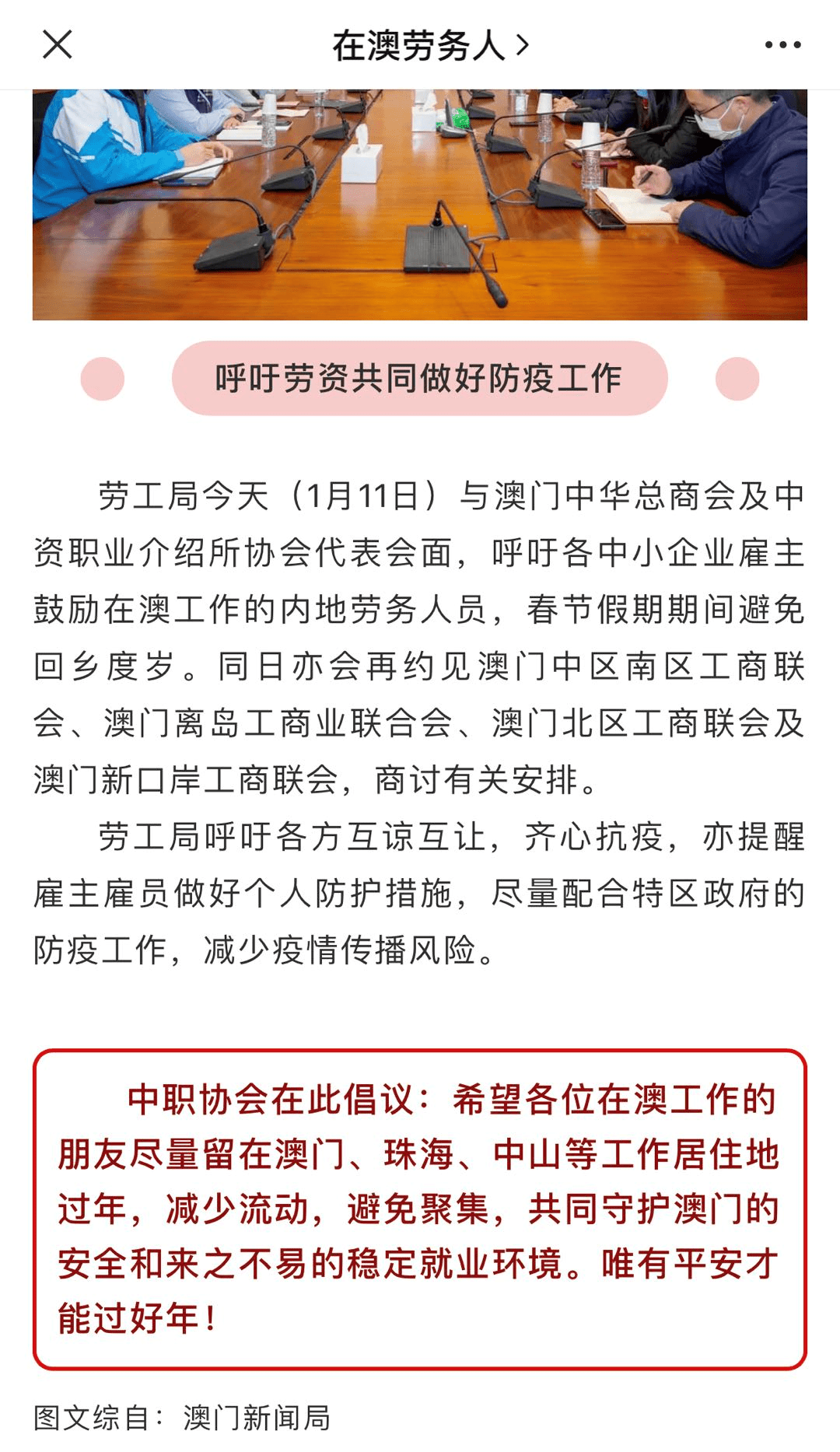 在澳劳务人 >

呼吁劳资共同做好防疫工作

劳工局今天（1月11日）与澳门中华总商会及中资职业介绍所协会代表会面，呼吁各中小企业雇主鼓励在澳工作的内地劳务人员，春节假期期间避免回乡度岁。同日亦会再约见澳门中区南区工商联会、澳门离岛工商业联合会、澳门北区工商联会及澳门新口岸工商联会，商讨有关安排。

劳工局呼吁各方互谅互让，齐心抗疫，亦提醒雇主雇员做好个人防护措施，尽量配合特区政府的防疫工作，减少疫情传播风险。

中职协会在此倡议：希望各位在澳工作的朋友尽量留在澳门、珠海、中山等工作居住地过年，减少流动，避免聚集，共同守护澳门的安全和来之不易的稳定就业环境。唯有平安才能过好年！

图文综自：澳门新闻局